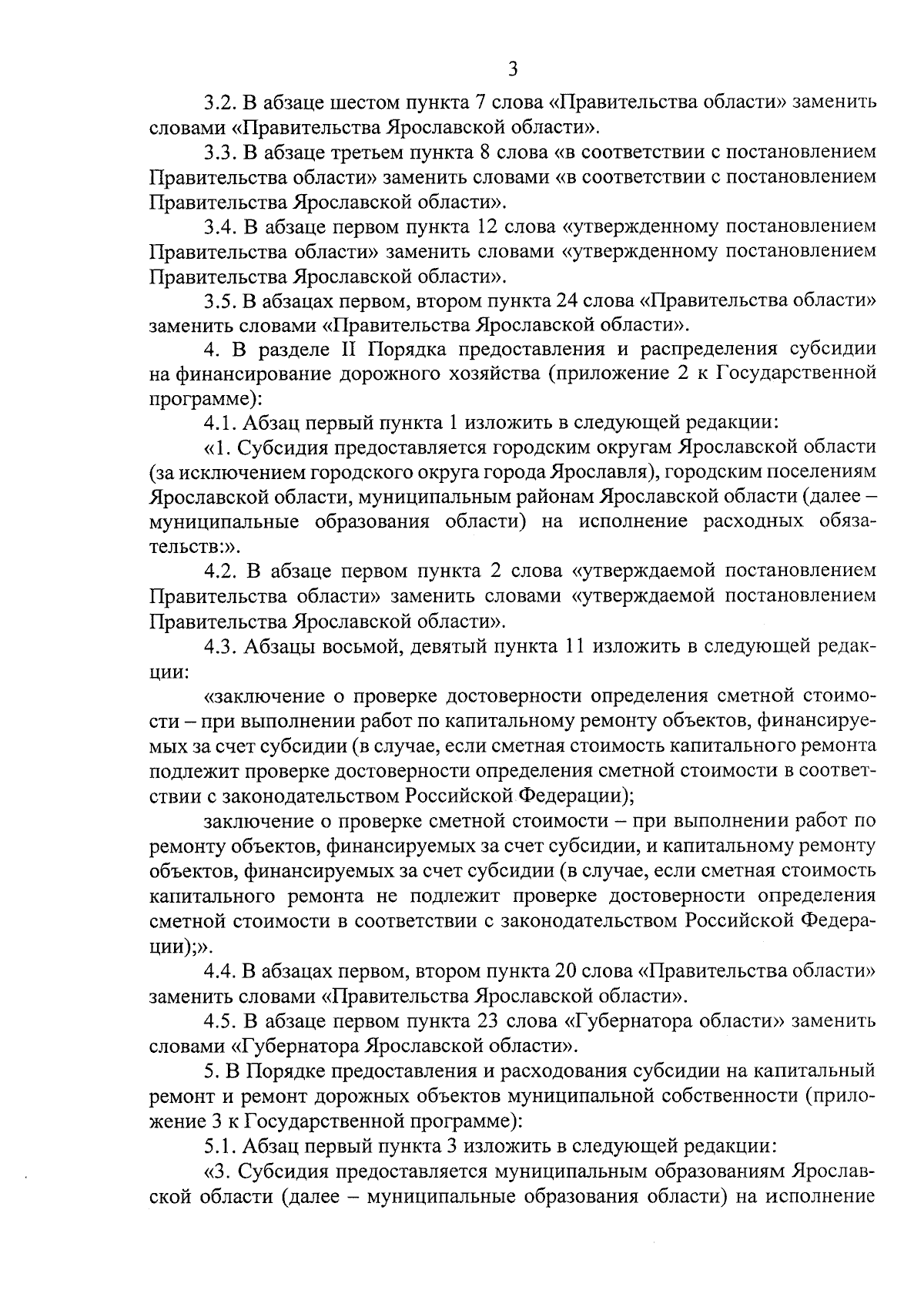 3

3.2. В абзаце шестом пункта 7 слова «Правительства области» заменить словами «Правительства Ярославской области».

3.3. В абзаце третьем пункта 8 слова «в соответствии с постановлением Правительства области» заменить словами «в соответствии с постановлением Правительства Ярославской области».

3.4. В абзаце первом пункта 12 слова «утвержденному постановлением Правительства области» заменить словами «утвержденному постановлением Правительства Ярославской области».

3.5. В абзацах первом, втором пункта 24 слова «Правительства области» заменить словами «Правительства Ярославской области».

4. В разделе II Порядка предоставления и распределения субсидии на финансирование дорожного хозяйства (приложение 2 к Государственной программе):

4.1. Абзац первый пункта 1 изложить в следующей редакции:

«1. Субсидия предоставляется городским округам Ярославской области (за исключением городского округа города Ярославля), городским поселениям Ярославской области, муниципальным районам Ярославской области (далее – муниципальные образования области) на исполнение расходных обязательств:».

4.2. В абзаце первом пункта 2 слова «утверждаемой постановлением Правительства области» заменить словами «утверждаемой постановлением Правительства Ярославской области».

4.3. Абзацы восьмой, девятый пункта 11 изложить в следующей редакции:

«заключение о проверке достоверности определения сметной стоимости – при выполнении работ по капитальному ремонту объектов, финансируемых за счет субсидии (в случае, если сметная стоимость капитального ремонта подлежит проверке достоверности определения сметной стоимости в соответствии с законодательством Российской Федерации);

заключение о проверке сметной стоимости – при выполнении работ по ремонту объектов, финансируемых за счет субсидии, и капитальному ремонту объектов, финансируемых за счет субсидии (в случае, если сметная стоимость капитального ремонта не подлежит проверке достоверности определения сметной стоимости в соответствии с законодательством Российской Федерации);».

4.4. В абзацах первом, втором пункта 20 слова «Правительства области» заменить словами «Правительства Ярославской области».

4.5. В абзаце первом пункта 23 слова «Губернатора области» заменить словами «Губернатора Ярославской области».

5. В Порядке предоставления и расходования субсидии на капитальный ремонт и ремонт дорожных объектов муниципальной собственности (приложение 3 к Государственной программе):

5.1. Абзац первый пункта 3 изложить в следующей редакции:

«3. Субсидия предоставляется муниципальным образованиям Ярославской области (далее – муниципальные образования области) на исполнение